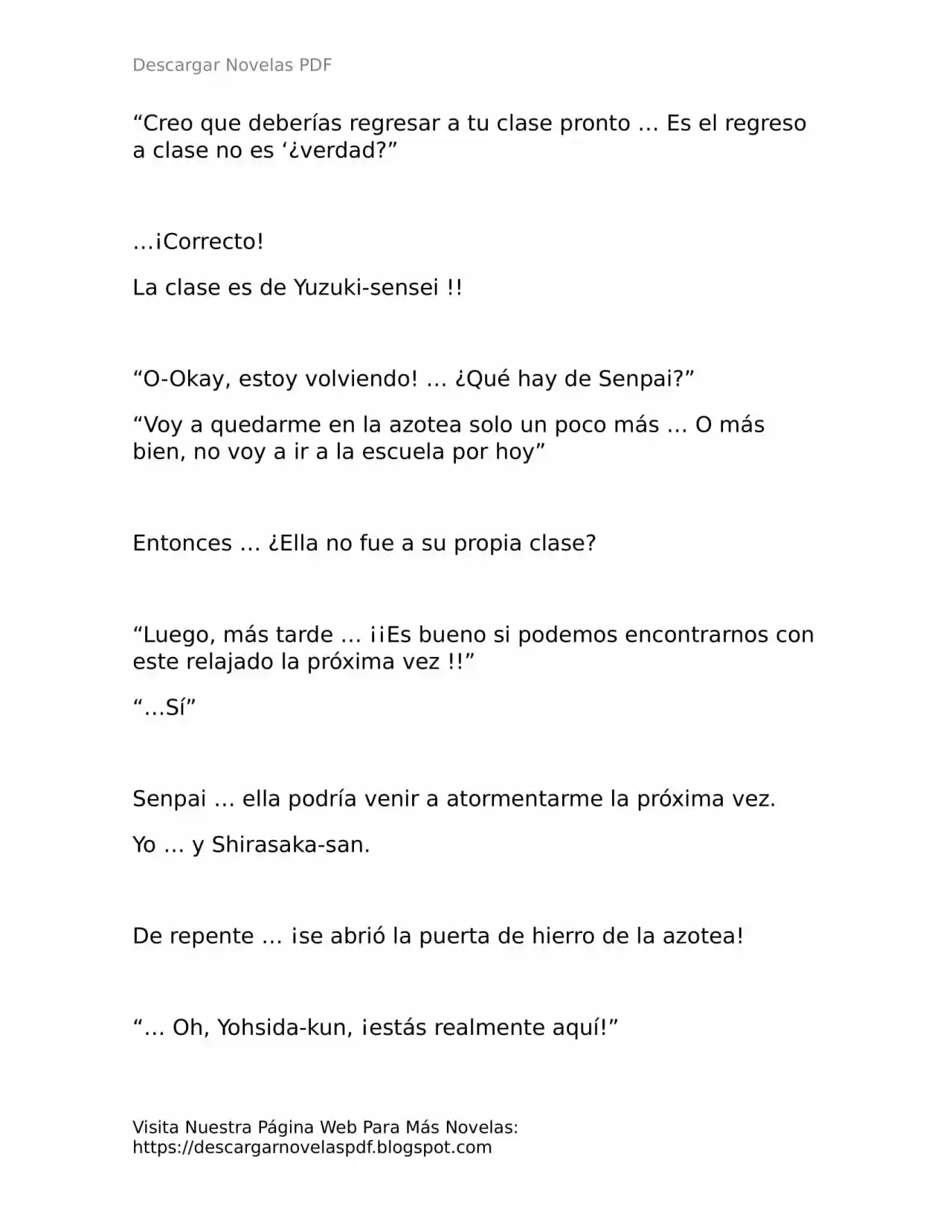 Descargar Novelas PDF

"Creo que deberías regresar a tu clase pronto … Es el regreso a clase no es '¿verdad?"

…¡Correcto!

La clase es de Yuzuki-sensei !!

"O-Okay, estoy volviendo! … ¿Qué hay de Senpai?"

"Voy a quedarme en la azotea solo un poco más … O más bien, no voy a ir a la escuela por hoy"

Entonces … ¿Ella no fue a su propia clase?

"Luego, más tarde … ¡¡Es bueno si podemos encontrarnos con este relajado la próxima vez !!"

"…Sí"

Senpai … ella podría venir a atormentarme la próxima vez.

Yo … y Shirasaka-san.

De repente … ¡se abrió la puerta de hierro de la azotea!

"… Oh, Yohsida-kun, ¡estás realmente aquí!"

Visita Nuestra Página Web Para Más Novelas:
https://descargarnovelaspdf.blogspot.com